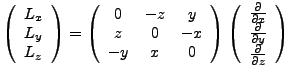 $\begin{pmatrix} L_x \\ L_y \\ L_z \end{pmatrix} = \begin{pmatrix} 0 & -z & y \\ z & 0 & -x \\ -y & x & 0 \end{pmatrix} \begin{pmatrix} \frac{\partial}{\partial x} \\ \frac{\partial}{\partial y} \\ \frac{\partial}{\partial z} \end{pmatrix}$